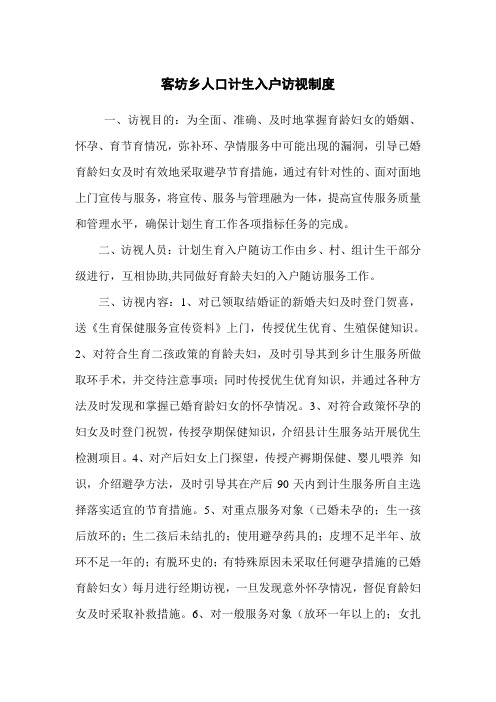 客坊乡人口计生入户访视制度

一、访视目的：为全面、准确、及时地掌握育龄妇女的婚姻、怀孕、育节育情况，弥补环、孕情服务中可能出现的漏洞，引导已婚育龄妇女及时有效地采取避孕节育措施，通过有针对性的、面对面地上门宣传与服务，将宣传、服务与管理融为一体，提高宣传服务质量和管理水平，确保计划生育工作各项指标任务的完成。

二、访视人员：计划生育入户随访工作由乡、村、组计生干部分级进行，互相协助,共同做好育龄夫妇的入户随访服务工作。

三、访视内容：1、对已领取结婚证的新婚夫妇及时登门贺喜，送《生育保健服务宣传资料》上门，传授优生优育、生殖保健知识。2、对符合生育二孩政策的育龄夫妇，及时引导其到乡计生服务所做取环手术，并交待注意事项；同时传授优生优育知识，并通过各种方法及时发现和掌握已婚育龄妇女的怀孕情况。3、对符合政策怀孕的妇女及时登门祝贺，传授孕期保健知识，介绍县计生服务站开展优生检测项目。4、对产后妇女上门探望，传授产褥期保健、婴儿喂养 知识，介绍避孕方法，及时引导其在产后 90 天内到计生服务所自主选择落实适宜的节育措施。5、对重点服务对象（已婚未孕的；生一孩后放环的；生二孩后未结扎的；使用避孕药具的；皮埋不足半年、放环不足一年的；有脱环史的；有特殊原因未采取任何避孕措施的已婚育龄妇女）每月进行经期访视，一旦发现意外怀孕情况，督促育龄妇女及时采取补救措施。6、对一般服务对象（放环一年以上的；女扎